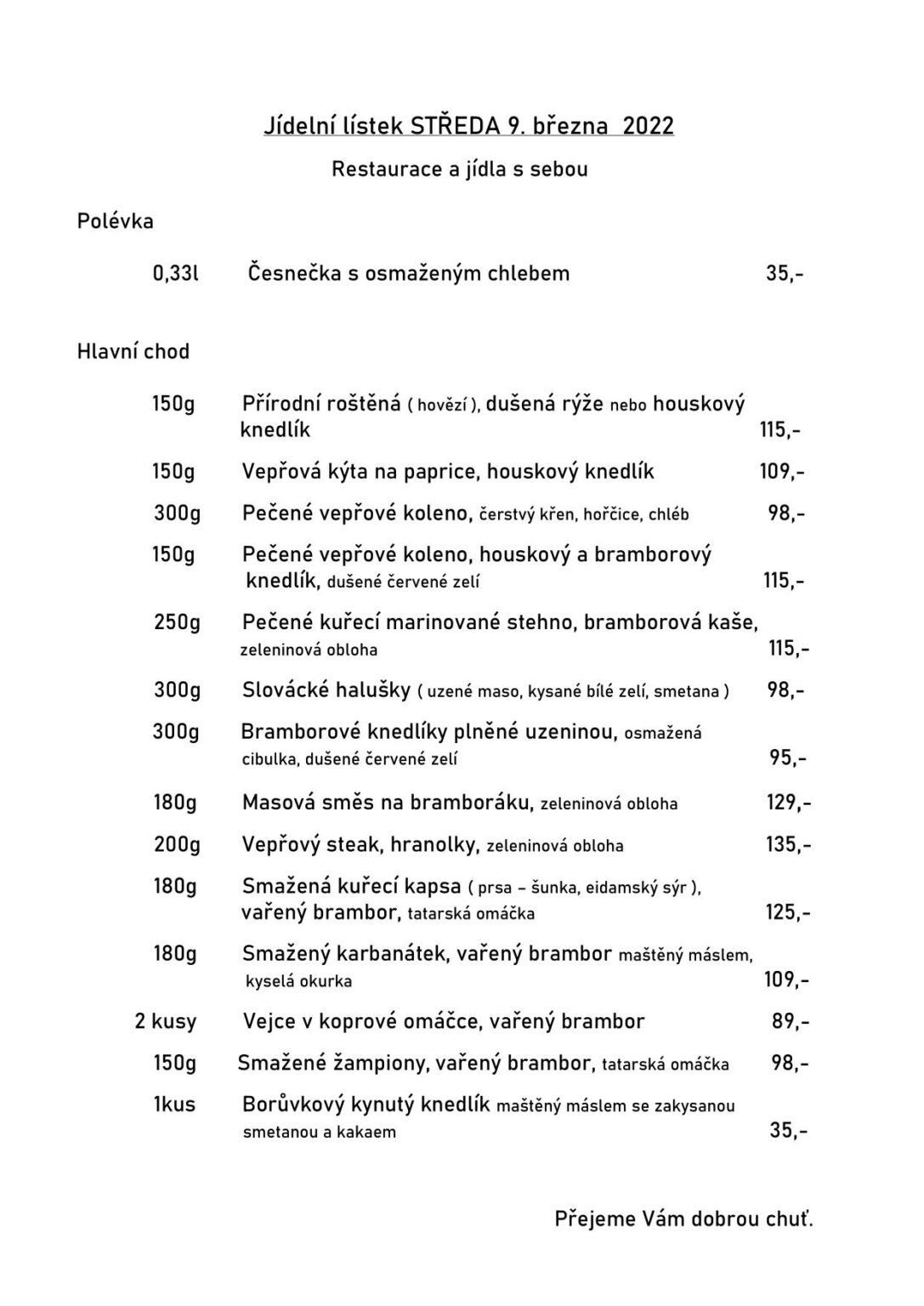 Jídelní lístek STŘEDA 9. března 2022

Restaurace a jídla s sebou

Polévka

0,33l Česnečka s osmaženým chlebem 35,-

Hlavní chod

150g Přírodní roštěná ( hovězí ), dušená rýže nebo houskový knedlík 115,-

150g Vepřová kýta na paprice, houskový knedlík 109,-

300g Pečené vepřové koleno, čerstvý křen, hořčice, chléb 98,-

150g Pečené vepřové koleno, houskový a bramborový knedlík, dušené červené zelí 115,-

250g Pečené kuřecí marinované stehno, bramborová kaše, zeleninová obloha 115,-

300g Slovácké halušky ( uzené maso, kysané bílé zelí, smetana ) 98,-

300g Bramborové knedlíky plněné uzeninou, osmažená cibulka, dušené červené zelí 95,-

180g Masová směs na bramboráku, zeleninová obloha 129,-

200g Vepřový steak, hranolky, zeleninová obloha 135,-

180g Smažená kuřecí kapsa ( prsa – šunka, eidamský sýr ), vařený brambor, tatarská omáčka 125,-

180g Smažený karbanátek, vařený brambor maštěný máslem, kyselá okurka 109,-

2 kusy Vejce v koprové omáčce, vařený brambor 89,-

150g Smažené žampiony, vařený brambor, tatarská omáčka 98,-

1kus Borůvkový kynutý knedlík maštěný máslem se zakysanou smetanou a kakaem 35,-

Přejeme Vám dobrou chuť.